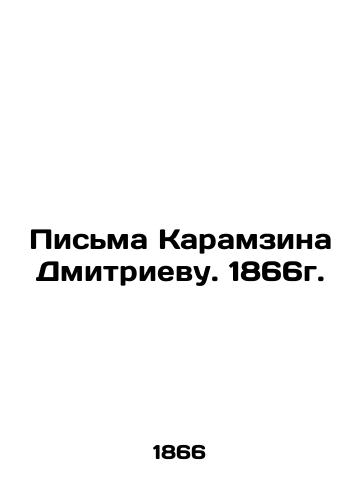 Письма Карамзина Дмитриеву. 1866г.

1866